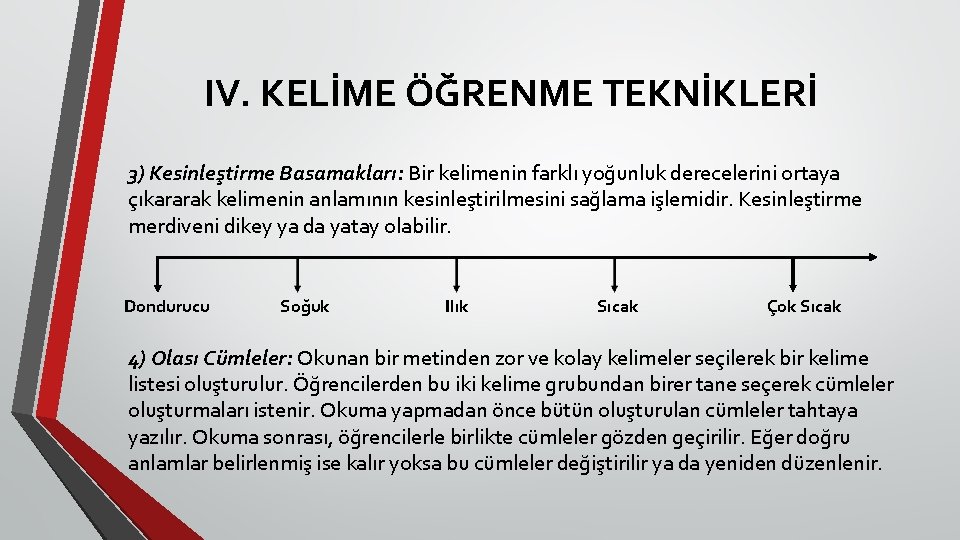 IV. KELİME ÖĞRENME TEKNİKLERİ

3) Kesinleştirme Basamakları: Bir kelimenin farklı yoğunluk derecelerini ortaya çıkararak kelimenin anlamının kesinleştirilmesini sağlama işlemidir. Kesinleştirme merdiveni dikey ya da yatay olabilir.

Dondurucu Soğuk Ilık Sıcak Çok Sıcak

4) Olası Cümleler: Okunan bir metinden zor ve kolay kelimeler seçilerek bir kelime listesi oluşturulur. Öğrencilerden bu iki kelime grubundan birer tane seçerek cümleler oluşturmaları istenir. Okuma yapmadan önce bütün oluşturulan cümleler tahtaya yazılır. Okuma sonrası, öğrencilerle birlikte cümleler gözden geçirilir. Eğer doğru anlamlar belirlenmiş ise kalır yoksa bu cümleler değiştirilir ya da yeniden düzenlenir.